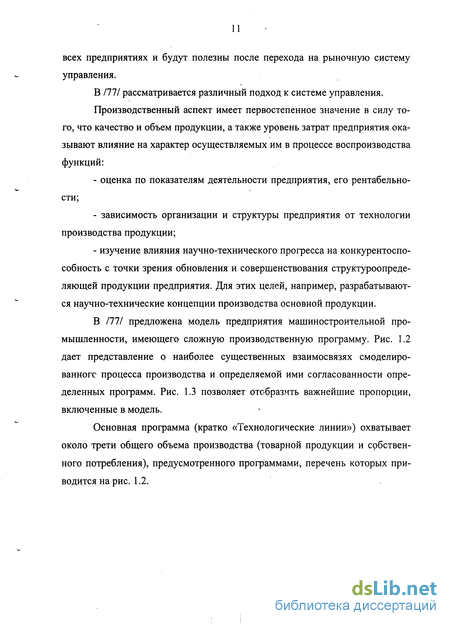 11

всех предприятиях и будут полезны после перехода на рыночную систему управления.

В /77/ рассматривается различный подход к системе управления.

Производственный аспект имеет первостепенное значение в силу того, что качество и объем продукции, а также уровень затрат предприятия оказывают влияние на характер осуществляемых им в процессе воспроизводства функций:

- оценка по показателям деятельности предприятия, его рентабельности;

- зависимость организации и структуры предприятия от технологии производства продукции;

- изучение влияния научно-технического прогресса на конкурентоспособность с точки зрения обновления и совершенствования структуроопределяющей продукции предприятия. Для этих целей, например, разрабатываются научно-технические концепции производства основной продукции.

В /77/ предложена модель предприятия машиностроительной промышленности, имеющего сложную производственную программу. Рис. 1.2 дает представление о наиболее существенных взаимосвязях смоделированного процесса производства и определяемой ими согласованности определенных программ. Рис. 1.3 позволяет отобразить важнейшие пропорции, включенные в модель.

Основная программа (кратко «Технологические линии») охватывает около трети общего объема производства (товарной продукции и собственного потребления), предусмотренного программами, перечень которых приводится на рис. 1.2.

dsLib.net
библиотека диссертаций